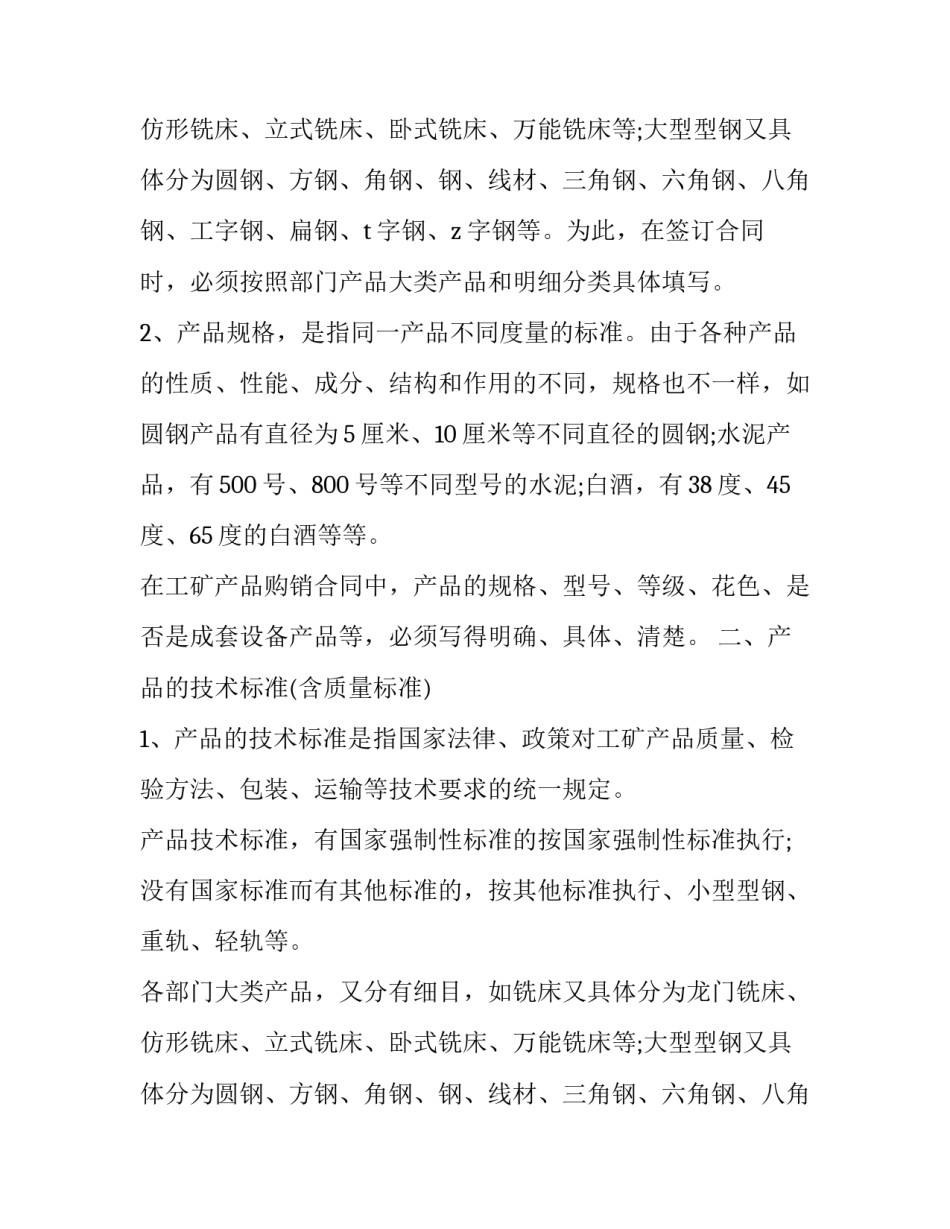 仿形铣床、立式铣床、卧式铣床、万能铣床等;大型型钢又具体分为圆钢、方钢、角钢、钢、线材、三角钢、六角钢、八角钢、工字钢、扁钢、t字钢、z字钢等。为此，在签订合同时，必须按照部门产品大类产品和明细分类具体填写。

2、产品规格，是指同一产品不同度量的标准。由于各种产品的性质、性能、成分、结构和作用的不同，规格也不一样，如圆钢产品有直径为5厘米、10厘米等不同直径的圆钢;水泥产品，有500号、800号等不同型号的水泥;白酒，有38度、45度、65度的白酒等等。

在工矿产品购销合同中，产品的规格、型号、等级、花色、是否是成套设备产品等，必须写得明确、具体、清楚。 二、产品的技术标准(含质量标准)

1、产品的技术标准是指国家法律、政策对工矿产品质量、检验方法、包装、运输等技术要求的统一规定。

产品技术标准，有国家强制性标准的按国家强制性标准执行;没有国家标准而有其他标准的，按其他标准执行、小型型钢、重轨、轻轨等。

各部门大类产品，又分有细目，如铣床又具体分为龙门铣床、仿形铣床、立式铣床、卧式铣床、万能铣床等;大型型钢又具体分为圆钢、方钢、角钢、钢、线材、三角钢、六角钢、八角